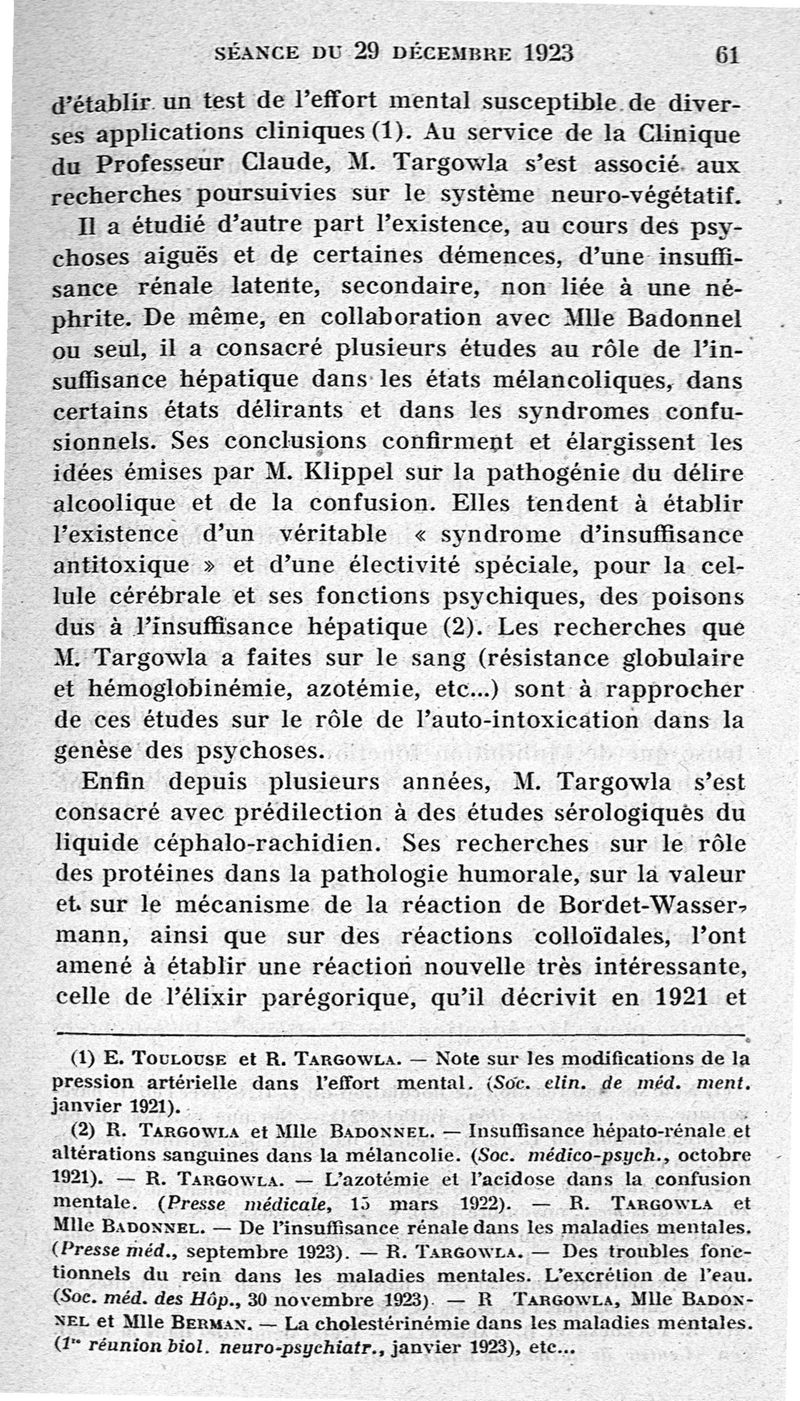 SÉANCE DU 29 DÉCEMBRE 1923 61

d'établir un test de l'effort mental susceptible de diverses applications cliniques (1). Au service de la Clinique du Professeur Claude, M. Targowla s'est associé aux recherches poursuivies sur le système neuro-végétatif.

Il a étudié d'autre part l'existence, au cours des psychoses aiguës et de certaines démences, d'une insuffisance rénale latente, secondaire, non liée à une néphrite. De même, en collaboration avec Mlle Badonnel ou seul, il a consacré plusieurs études au rôle de l'insuffisance hépatique dans les états mélancoliques, dans certains états délirants et dans les syndromes confusionnels. Ses conclusions confirment et élargissent les idées émises par M. Klippel sur la pathogénie du délire alcoolique et de la confusion. Elles tendent à établir l'existence d'un véritable « syndrome d'insuffisance antitoxique » et d'une électivité spéciale, pour la cellule cérébrale et ses fonctions psychiques, des poisons dus à l'insuffisance hépatique (2). Les recherches que M. Targowla a faites sur le sang (résistance globulaire et hémoglobinémie, azotémie, etc...) sont à rapprocher de ces études sur le rôle de l'auto-intoxication dans la genèse des psychoses.

Enfin depuis plusieurs années, M. Targowla s'est consacré avec prédilection à des études sérologiques du liquide céphalo-rachidien. Ses recherches sur le rôle des protéines dans la pathologie humorale, sur la valeur et sur le mécanisme de la réaction de Bordet-Wassermann, ainsi que sur des réactions colloïdales, l'ont amené à établir une réaction nouvelle très intéressante, celle de l'élixir parégorique, qu'il décrivit en 1921 et

(1) E. Toulouse et R. Targowla. — Note sur les modifications de la pression artérielle dans l'effort mental. (Soc. clin. de méd. ment. janvier 1921).

(2) R. Targowla et Mlle Badonnel. — Insuffisance hépato-rénale et altérations sanguines dans la mélancolie. (Soc. médico-psych., octobre 1921). — R. Targowla. — L'azotémie et l'acidose dans la confusion mentale. (Presse médicale, 15 mars 1922). — R. Targowla et Mlle Badonnel. — De l'insuffisance rénale dans les maladies mentales. (Presse méd., septembre 1923). — R. Targowla. — Des troubles fonctionnels du rein dans les maladies mentales. L'excrétion de l'eau. (Soc. méd. des Hôp., 30 novembre 1923). — R Targowla, Mlle Badonnel et Mlle Berman. — La cholestérinémie dans les maladies mentales. (1re réunion biol. neuro-psychiatr., janvier 1923), etc...